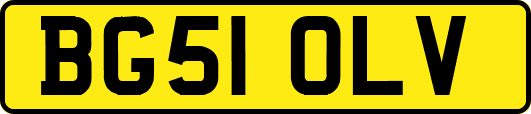 BG51 OLV